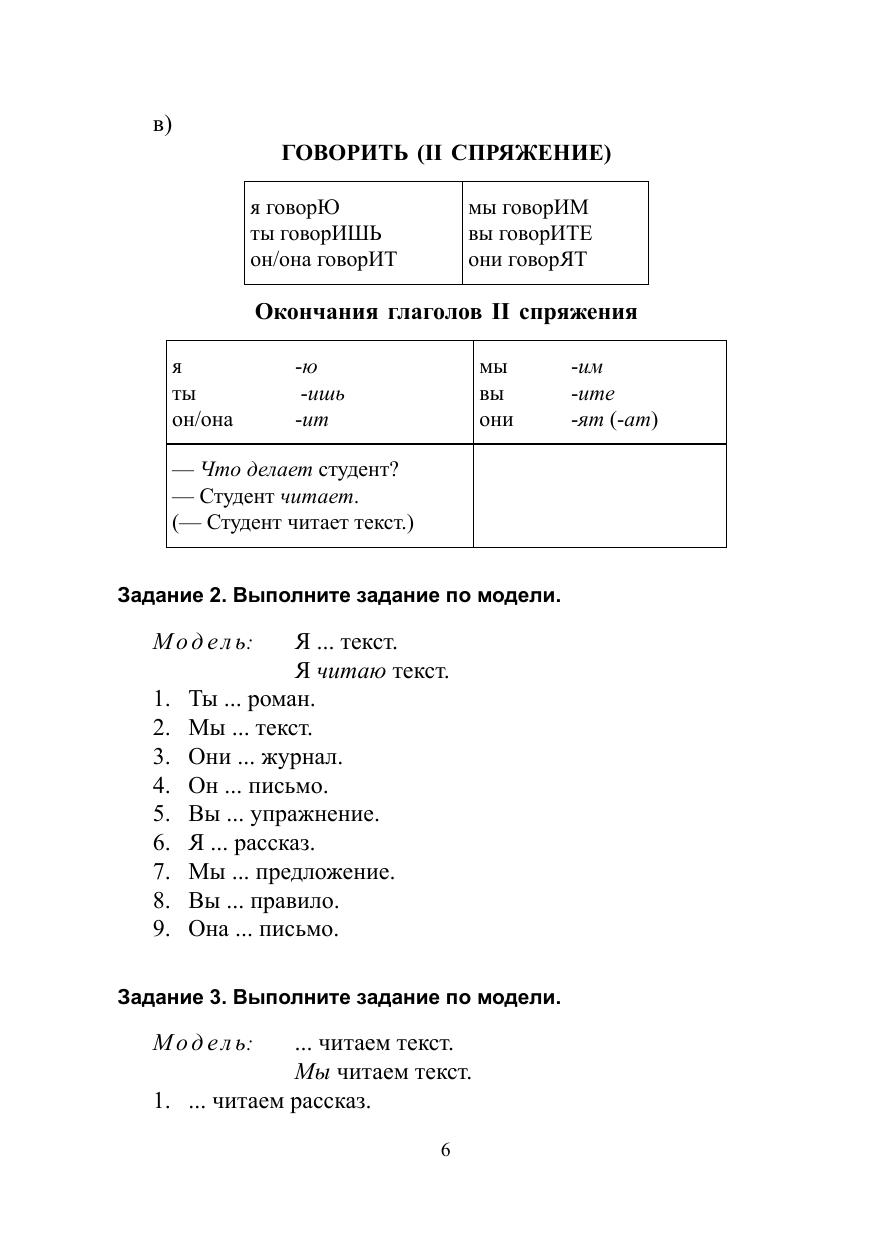 в)

ГОВОРИТЬ (II СПРЯЖЕНИЕ)

| я говорЮ<br>ты говорИШЬ<br>он/она говорИТ | мы говорИМ<br>вы говорИТЕ<br>они говорЯТ |
|---|---|

Окончания глаголов II спряжения

| я -ю<br>ты -ишь<br>он/она -ит | мы -им<br>вы -ите<br>они -ят (-ат) |
|---|---|
| — Что делает студент?<br>— Студент читает.<br>(— Студент читает текст.) | |

Задание 2. Выполните задание по модели.

Модель: Я ... текст.
Я читаю текст.
1. Ты ... роман.
2. Мы ... текст.
3. Они ... журнал.
4. Он ... письмо.
5. Вы ... упражнение.
6. Я ... рассказ.
7. Мы ... предложение.
8. Вы ... правило.
9. Она ... письмо.

Задание 3. Выполните задание по модели.

Модель: ... читаем текст.
Мы читаем текст.
1. ... читаем рассказ.

6